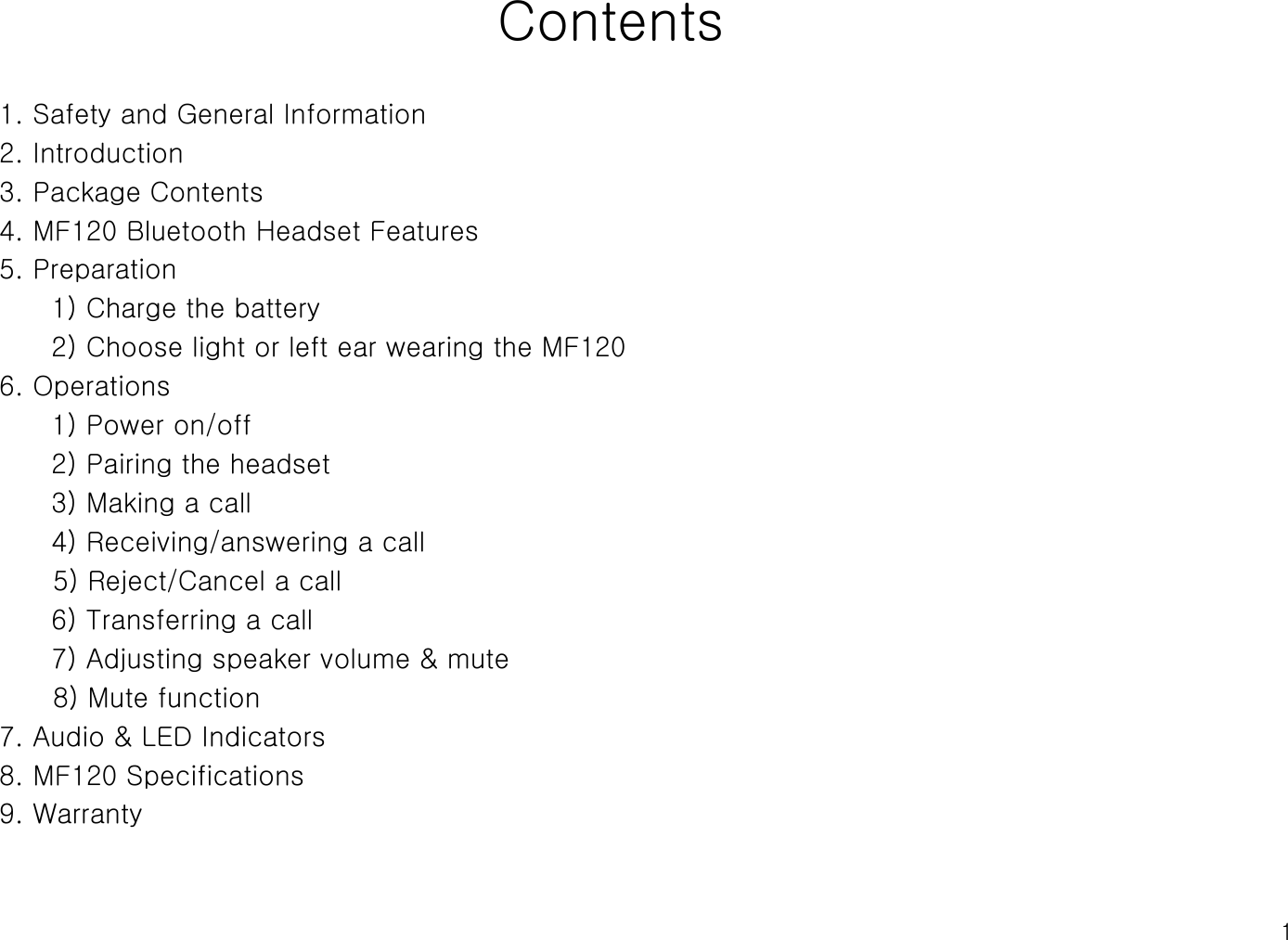 Contents

1. Safety and General Information
2. Introduction
3. Package Contents
4. MF120 Bluetooth Headset Features
5. Preparation
1) Charge the battery
2) Choose light or left ear wearing the MF120
6. Operations
1) Power on/off
2) Pairing the headset
3) Making a call
4) Receiving/answering a call
5) Reject/Cancel a call
6) Transferring a call
7) Adjusting speaker volume & mute
8) Mute function
7. Audio & LED Indicators
8. MF120 Specifications
9. Warranty

1